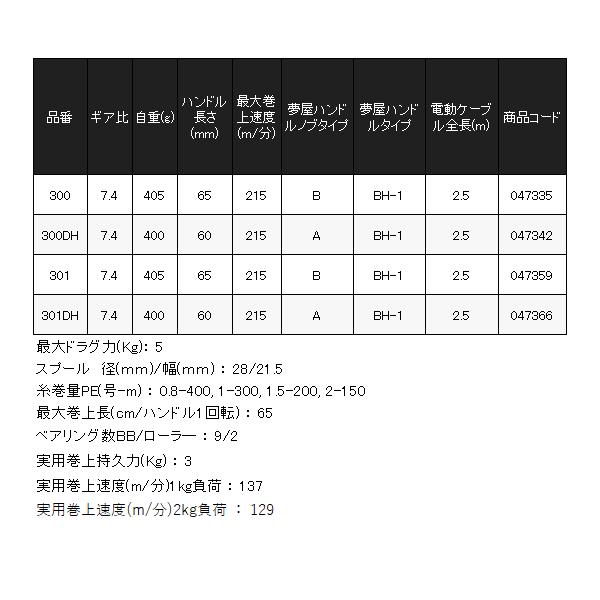 | 品番 | ギア比 | 自重(g) | ハンドル長さ(mm) | 最大巻上速度(m/分) | 夢屋ハンドルノブタイプ | 夢屋ハンドルタイプ | 電動ケーブル全長(m) | 商品コード |
|---|---|---|---|---|---|---|---|---|
| 300 | 7.4 | 405 | 65 | 215 | B | BH-1 | 2.5 | 047335 |
| 300DH | 7.4 | 400 | 60 | 215 | A | BH-1 | 2.5 | 047342 |
| 301 | 7.4 | 405 | 65 | 215 | B | BH-1 | 2.5 | 047359 |
| 301DH | 7.4 | 400 | 60 | 215 | A | BH-1 | 2.5 | 047366 |

最大ドラグ力(Kg): 5
スプール 径(mm)/幅(mm) : 28/21.5
糸巻量PE(号-m) : 0.8-400, 1-300, 1.5-200, 2-150
最大巻上長(cm/ハンドル1回転) : 65
ベアリング数BB/ローラー : 9/2
実用巻上持久力(Kg) : 3
実用巻上速度(m/分)1kg負荷 : 137
実用巻上速度(m/分)2kg負荷 : 129